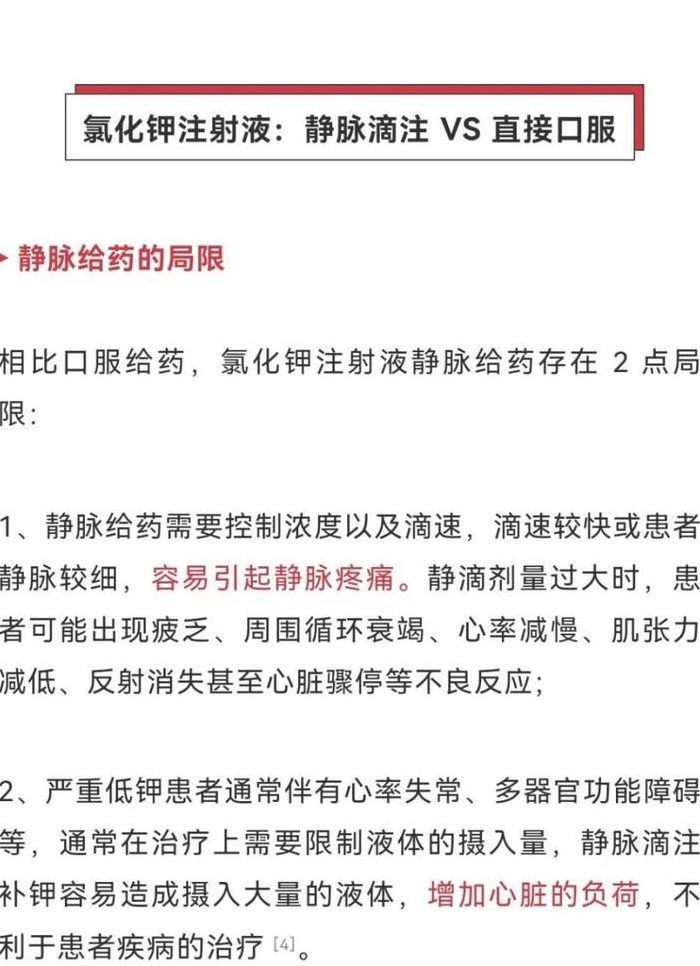 氯化钾注射液：静脉滴注 VS 直接口服

静脉给药的局限

相比口服给药，氯化钾注射液静脉给药存在 2 点局限：

1、静脉给药需要控制浓度以及滴速，滴速较快或患者静脉较细，容易引起静脉疼痛。静滴剂量过大时，患者可能出现疲乏、周围循环衰竭、心率减慢、肌张力减低、反射消失甚至心脏骤停等不良反应；

2、严重低钾患者通常伴有心率失常、多器官功能障碍等，通常在治疗上需要限制液体的摄入量，静脉滴注补钾容易造成摄入大量的液体，增加心脏的负荷，不利于患者疾病的治疗 [4]。